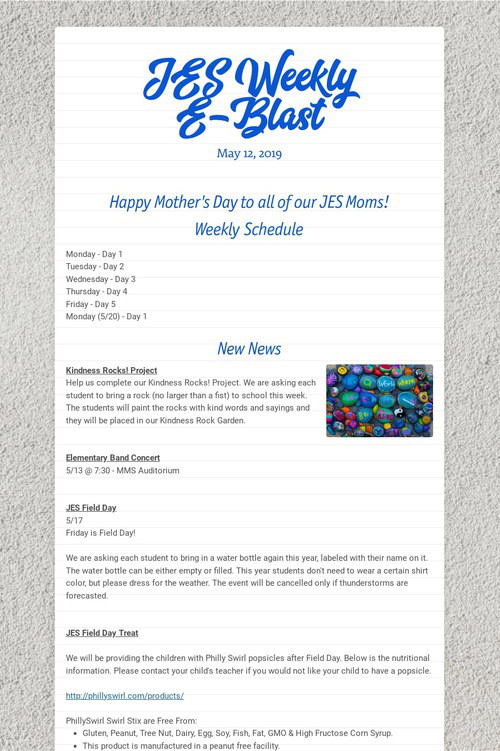 JES Weekly E-Blast

May 12, 2019

Happy Mother's Day to all of our JES Moms!

Weekly Schedule

Monday - Day 1
Tuesday - Day 2
Wednesday - Day 3
Thursday - Day 4
Friday - Day 5
Monday (5/20) - Day 1

New News

Kindness Rocks! Project
Help us complete our Kindness Rocks! Project. We are asking each student to bring a rock (no larger than a fist) to school this week. The students will paint the rocks with kind words and sayings and they will be placed in our Kindness Rock Garden.

Elementary Band Concert
5/13 @ 7:30 - MMS Auditorium

JES Field Day
5/17
Friday is Field Day!

We are asking each student to bring in a water bottle again this year, labeled with their name on it. The water bottle can be either empty or filled. This year students don't need to wear a certain shirt color, but please dress for the weather. The event will be cancelled only if thunderstorms are forecasted.

JES Field Day Treat

We will be providing the children with Philly Swirl popsicles after Field Day. Below is the nutritional information. Please contact your child's teacher if you would not like your child to have a popsicle.

http://phillyswirl.com/products/

PhillySwirl Swirl Stix are Free From:
- Gluten, Peanut, Tree Nut, Dairy, Egg, Soy, Fish, Fat, GMO & High Fructose Corn Syrup.
- This product is manufactured in a peanut free facility.